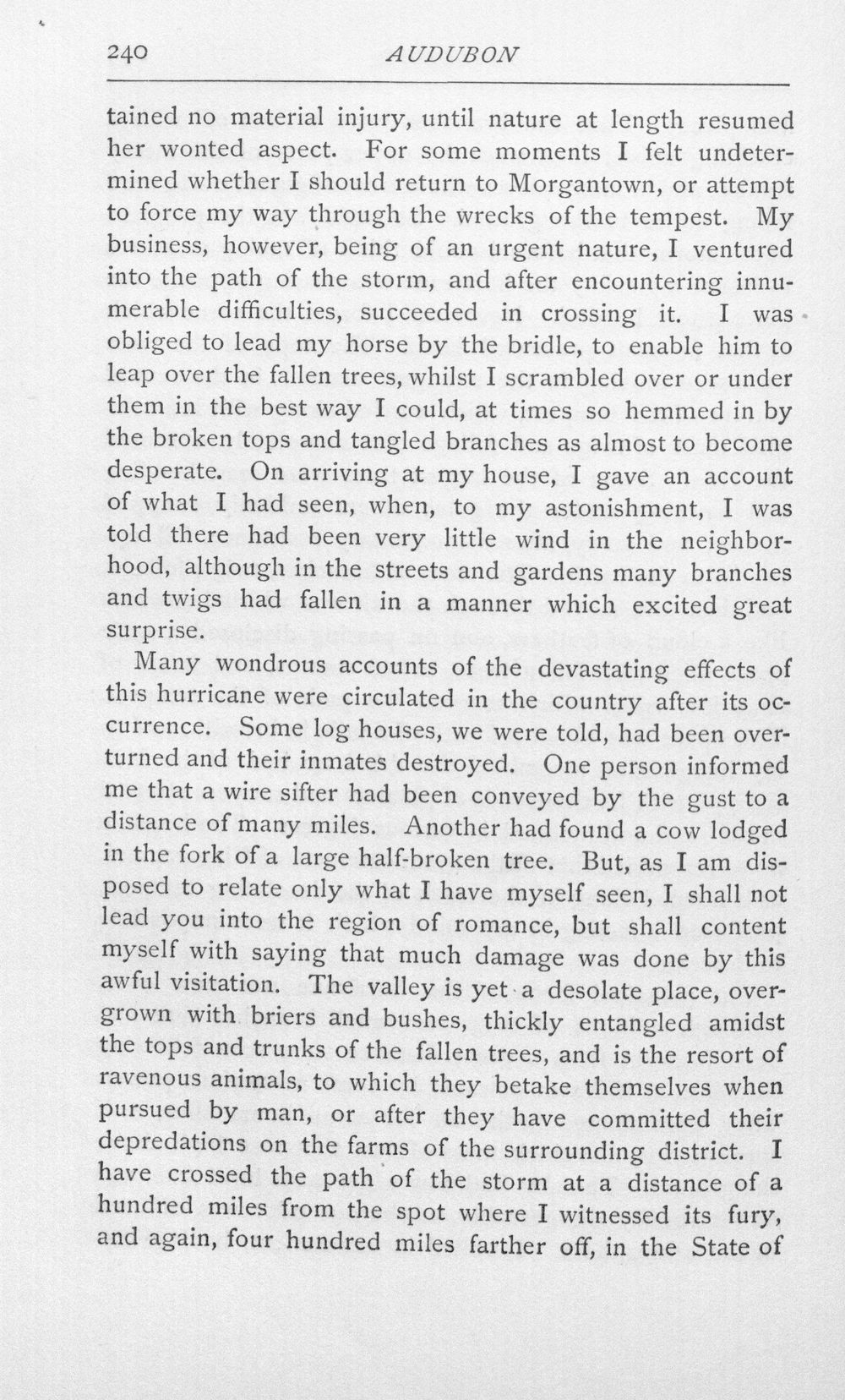 240 AUDUBON

tained no material injury, until nature at length resumed her wonted aspect. For some moments I felt undetermined whether I should return to Morgantown, or attempt to force my way through the wrecks of the tempest. My business, however, being of an urgent nature, I ventured into the path of the storm, and after encountering innumerable difficulties, succeeded in crossing it. I was obliged to lead my horse by the bridle, to enable him to leap over the fallen trees, whilst I scrambled over or under them in the best way I could, at times so hemmed in by the broken tops and tangled branches as almost to become desperate. On arriving at my house, I gave an account of what I had seen, when, to my astonishment, I was told there had been very little wind in the neighborhood, although in the streets and gardens many branches and twigs had fallen in a manner which excited great surprise.

Many wondrous accounts of the devastating effects of this hurricane were circulated in the country after its occurrence. Some log houses, we were told, had been overturned and their inmates destroyed. One person informed me that a wire sifter had been conveyed by the gust to a distance of many miles. Another had found a cow lodged in the fork of a large half-broken tree. But, as I am disposed to relate only what I have myself seen, I shall not lead you into the region of romance, but shall content myself with saying that much damage was done by this awful visitation. The valley is yet a desolate place, overgrown with briers and bushes, thickly entangled amidst the tops and trunks of the fallen trees, and is the resort of ravenous animals, to which they betake themselves when pursued by man, or after they have committed their depredations on the farms of the surrounding district. I have crossed the path of the storm at a distance of a hundred miles from the spot where I witnessed its fury, and again, four hundred miles farther off, in the State of